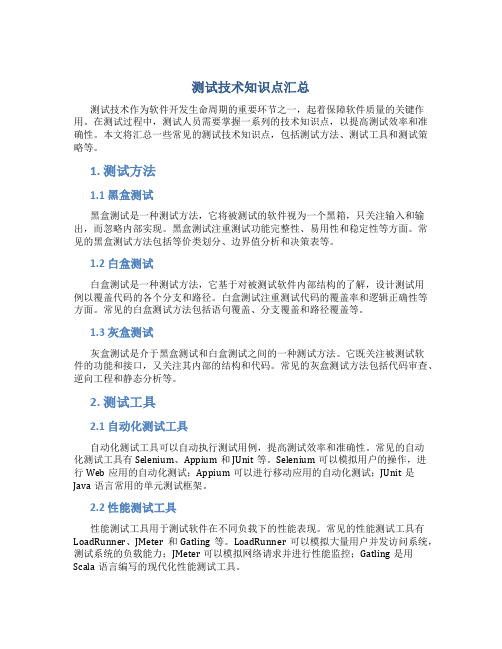 测试技术知识点汇总

测试技术作为软件开发生命周期的重要环节之一，起着保障软件质量的关键作用。在测试过程中，测试人员需要掌握一系列的技术知识点，以提高测试效率和准确性。本文将汇总一些常见的测试技术知识点，包括测试方法、测试工具和测试策略等。

1. 测试方法

1.1 黑盒测试

黑盒测试是一种测试方法，它将被测试的软件视为一个黑箱，只关注输入和输出，而忽略内部实现。黑盒测试注重测试功能完整性、易用性和稳定性等方面。常见的黑盒测试方法包括等价类划分、边界值分析和决策表等。

1.2 白盒测试

白盒测试是一种测试方法，它基于对被测试软件内部结构的了解，设计测试用例以覆盖代码的各个分支和路径。白盒测试注重测试代码的覆盖率和逻辑正确性等方面。常见的白盒测试方法包括语句覆盖、分支覆盖和路径覆盖等。

1.3 灰盒测试

灰盒测试是介于黑盒测试和白盒测试之间的一种测试方法。它既关注被测试软件的功能和接口，又关注其内部的结构和代码。常见的灰盒测试方法包括代码审查、逆向工程和静态分析等。

2. 测试工具

2.1 自动化测试工具

自动化测试工具可以自动执行测试用例，提高测试效率和准确性。常见的自动化测试工具有 Selenium、Appium 和 JUnit 等。Selenium 可以模拟用户的操作，进行 Web 应用的自动化测试；Appium 可以进行移动应用的自动化测试；JUnit 是 Java 语言常用的单元测试框架。

2.2 性能测试工具

性能测试工具用于测试软件在不同负载下的性能表现。常见的性能测试工具有 LoadRunner、JMeter 和 Gatling 等。LoadRunner 可以模拟大量用户并发访问系统，测试系统的负载能力；JMeter 可以模拟网络请求并进行性能监控；Gatling 是用 Scala 语言编写的现代化性能测试工具。